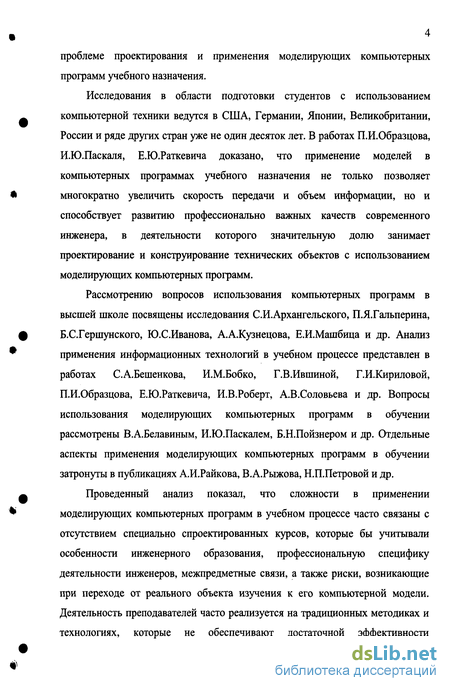 4

проблеме проектирования и применения моделирующих компьютерных программ учебного назначения.

Исследования в области подготовки студентов с использованием компьютерной техники ведутся в США, Германии, Японии, Великобритании, России и ряде других стран уже не один десяток лет. В работах П.И.Образцова, И.Ю.Паскаля, Е.Ю.Раткевича доказано, что применение моделей в компьютерных программах учебного назначения не только позволяет многократно увеличить скорость передачи и объем информации, но и способствует развитию профессионально важных качеств современного инженера, в деятельности которого значительную долю занимает проектирование и конструирование технических объектов с использованием моделирующих компьютерных программ.

Рассмотрению вопросов использования компьютерных программ в высшей школе посвящены исследования С.И.Архангельского, П.Я.Гальперина, Б.С.Гершунского, Ю.С.Иванова, А.А.Кузнецова, Е.И.Машбица и др. Анализ применения информационных технологий в учебном процессе представлен в работах С.А.Бешенкова, И.М.Бобко, Г.В.Ившиной, Г.И.Кириловой, П.И.Образцова, Е.Ю.Раткевича, И.В.Роберт, А.В.Соловьева и др. Вопросы использования моделирующих компьютерных программ в обучении рассмотрены В.А.Белавиным, И.Ю.Паскалем, Б.Н.Пойзнером и др. Отдельные аспекты применения моделирующих компьютерных программ в обучении затронуты в публикациях А.И.Райкова, В.А.Рыжова, Н.П.Петровой и др.

Проведенный анализ показал, что сложности в применении моделирующих компьютерных программ в учебном процессе часто связаны с отсутствием специально спроектированных курсов, которые бы учитывали особенности инженерного образования, профессиональную специфику деятельности инженеров, межпредметные связи, а также риски, возникающие при переходе от реального объекта изучения к его компьютерной модели. Деятельность преподавателей часто реализуется на традиционных методиках и технологиях, которые не обеспечивают достаточной эффективности

dsLib.net
библиотека диссертаций